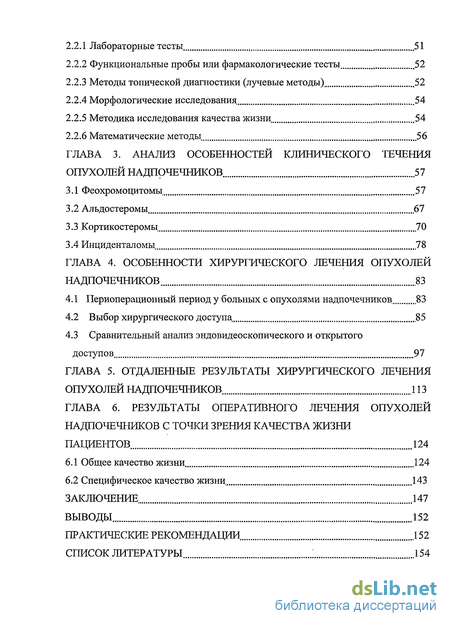 2.2.1 Лабораторные тесты 51
2.2.2 Функциональные пробы или фармакологические тесты 52
2.2.3 Методы топической диагностики (лучевые методы) 52
2.2.4 Морфологические исследования 54
2.2.5 Методика исследования качества жизни 54
2.2.6 Математические методы 56
ГЛАВА 3. АНАЛИЗ ОСОБЕННОСТЕЙ КЛИНИЧЕСКОГО ТЕЧЕНИЯ ОПУХОЛЕЙ НАДПОЧЕЧНИКОВ 57
3.1 Феохромоцитомы 57
3.2 Альдостеромы 67
3.3 Кортикостеромы 70
3.4 Инциденталомы 78
ГЛАВА 4. ОСОБЕННОСТИ ХИРУРГИЧЕСКОГО ЛЕЧЕНИЯ ОПУХОЛЕЙ НАДПОЧЕЧНИКОВ 83
4.1 Периоперационный период у больных с опухолями надпочечников 83
4.2 Выбор хирургического доступа 85
4.3 Сравнительный анализ эндовидеоскопического и открытого доступов 97
ГЛАВА 5. ОТДАЛЕННЫЕ РЕЗУЛЬТАТЫ ХИРУРГИЧЕСКОГО ЛЕЧЕНИЯ ОПУХОЛЕЙ НАДПОЧЕЧНИКОВ 113
ГЛАВА 6. РЕЗУЛЬТАТЫ ОПЕРАТИВНОГО ЛЕЧЕНИЯ ОПУХОЛЕЙ НАДПОЧЕЧНИКОВ С ТОЧКИ ЗРЕНИЯ КАЧЕСТВА ЖИЗНИ ПАЦИЕНТОВ 124
6.1 Общее качество жизни 124
6.2 Специфическое качество жизни 143
ЗАКЛЮЧЕНИЕ 147
ВЫВОДЫ 152
ПРАКТИЧЕСКИЕ РЕКОМЕНДАЦИИ 152
СПИСОК ЛИТЕРАТУРЫ 154

dsLib.net
библиотека диссертаций